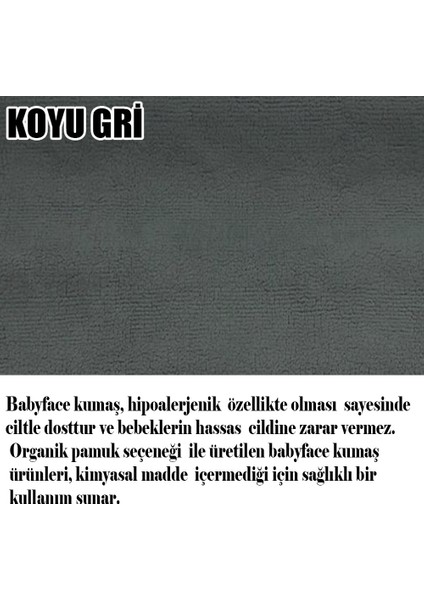 KOYU GRİ

Babyface kumaş, hipoalerjenik özellikte olması sayesinde ciltle dosttur ve bebeklerin hassas cildine zarar vermez. Organik pamuk seçeneği ile üretilen babyface kumaş ürünleri, kimyasal madde içermediği için sağlıklı bir kullanım sunar.